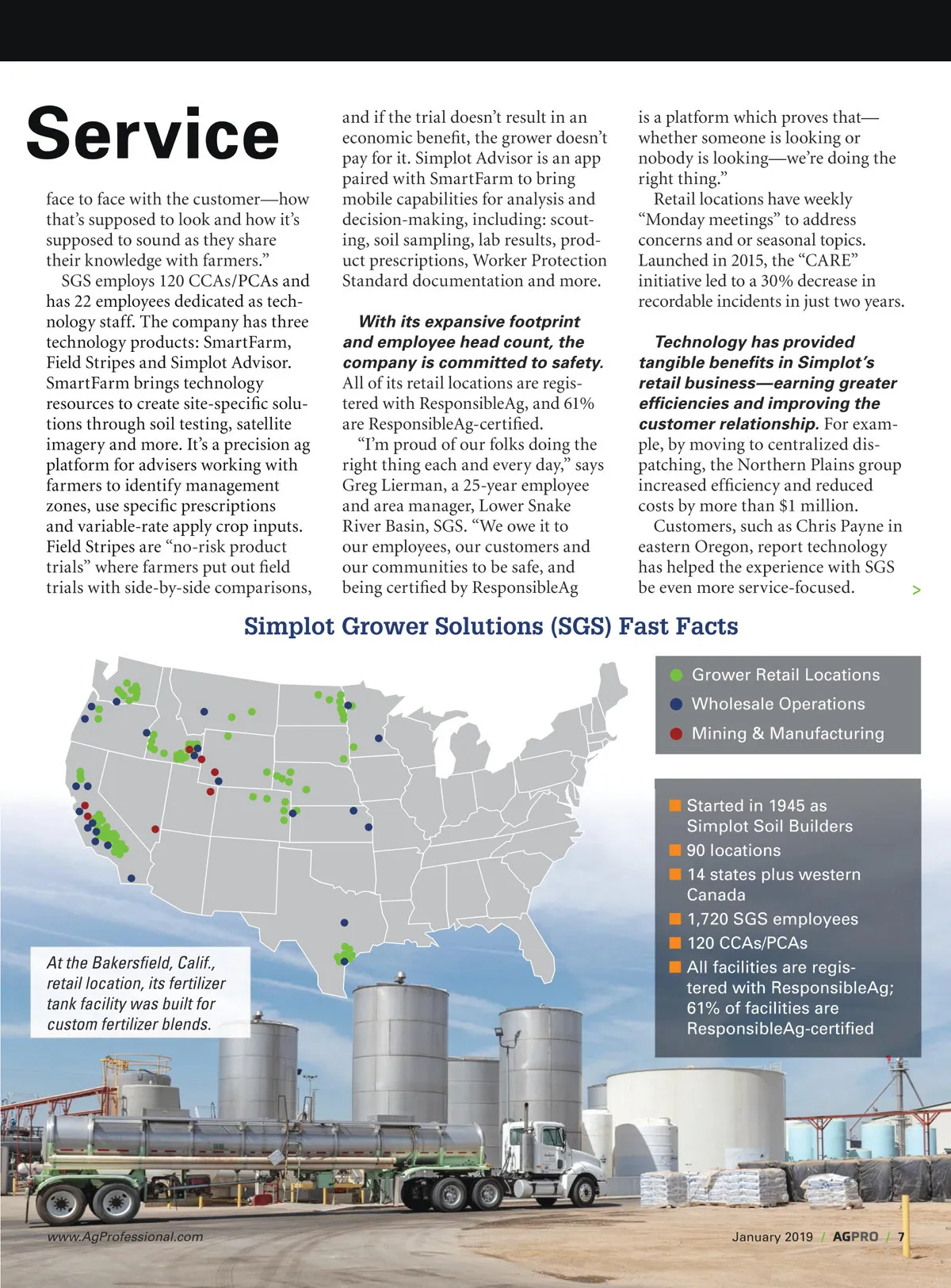 Service

face to face with the customer—how that's supposed to look and how it's supposed to sound as they share their knowledge with farmers."

SGS employs 120 CCAs/PCAs and has 22 employees dedicated as technology staff. The company has three technology products: SmartFarm, Field Stripes and Simplot Advisor. SmartFarm brings technology resources to create site-specific solutions through soil testing, satellite imagery and more. It's a precision ag platform for advisers working with farmers to identify management zones, use specific prescriptions and variable-rate apply crop inputs. Field Stripes are "no-risk product trials" where farmers put out field trials with side-by-side comparisons, and if the trial doesn't result in an economic benefit, the grower doesn't pay for it. Simplot Advisor is an app paired with SmartFarm to bring mobile capabilities for analysis and decision-making, including: scouting, soil sampling, lab results, product prescriptions, Worker Protection Standard documentation and more.

With its expansive footprint and employee head count, the company is committed to safety. All of its retail locations are registered with ResponsibleAg, and 61% are ResponsibleAg-certified.

"I'm proud of our folks doing the right thing each and every day," says Greg Lierman, a 25-year employee and area manager, Lower Snake River Basin, SGS. "We owe it to our employees, our customers and our communities to be safe, and being certified by ResponsibleAg is a platform which proves that—whether someone is looking or nobody is looking—we're doing the right thing."

Retail locations have weekly "Monday meetings" to address concerns and or seasonal topics. Launched in 2015, the "CARE" initiative led to a 30% decrease in recordable incidents in just two years.

Technology has provided tangible benefits in Simplot's retail business—earning greater efficiencies and improving the customer relationship. For example, by moving to centralized dispatching, the Northern Plains group increased efficiency and reduced costs by more than $1 million.

Customers, such as Chris Payne in eastern Oregon, report technology has helped the experience with SGS be even more service-focused. >

Simplot Grower Solutions (SGS) Fast Facts

Grower Retail Locations
Wholesale Operations
Mining & Manufacturing

Started in 1945 as Simplot Soil Builders
90 locations
14 states plus western Canada
1,720 SGS employees
120 CCAs/PCAs
All facilities are registered with ResponsibleAg; 61% of facilities are ResponsibleAg-certified

At the Bakersfield, Calif., retail location, its fertilizer tank facility was built for custom fertilizer blends.

www.AgProfessional.com

January 2019 / AGPRO / 7